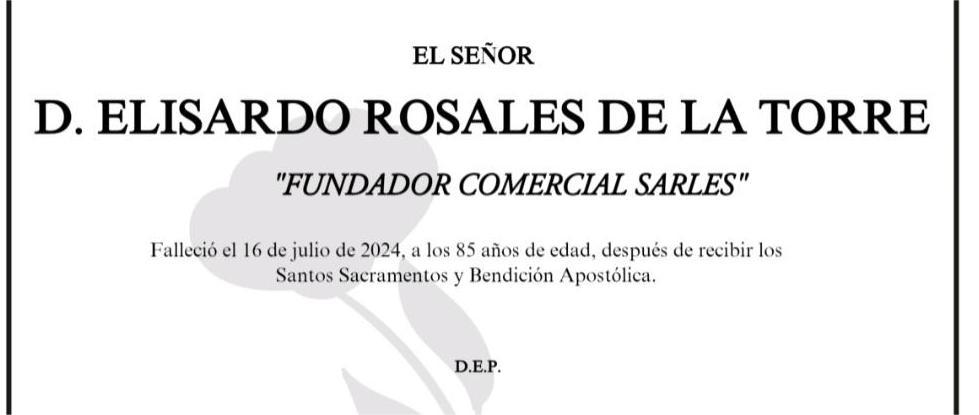 EL SEÑOR

D. ELISARDO ROSALES DE LA TORRE

"FUNDADOR COMERCIAL SARLES"

Falleció el 16 de julio de 2024, a los 85 años de edad, después de recibir los Santos Sacramentos y Bendición Apostólica.

D.E.P.